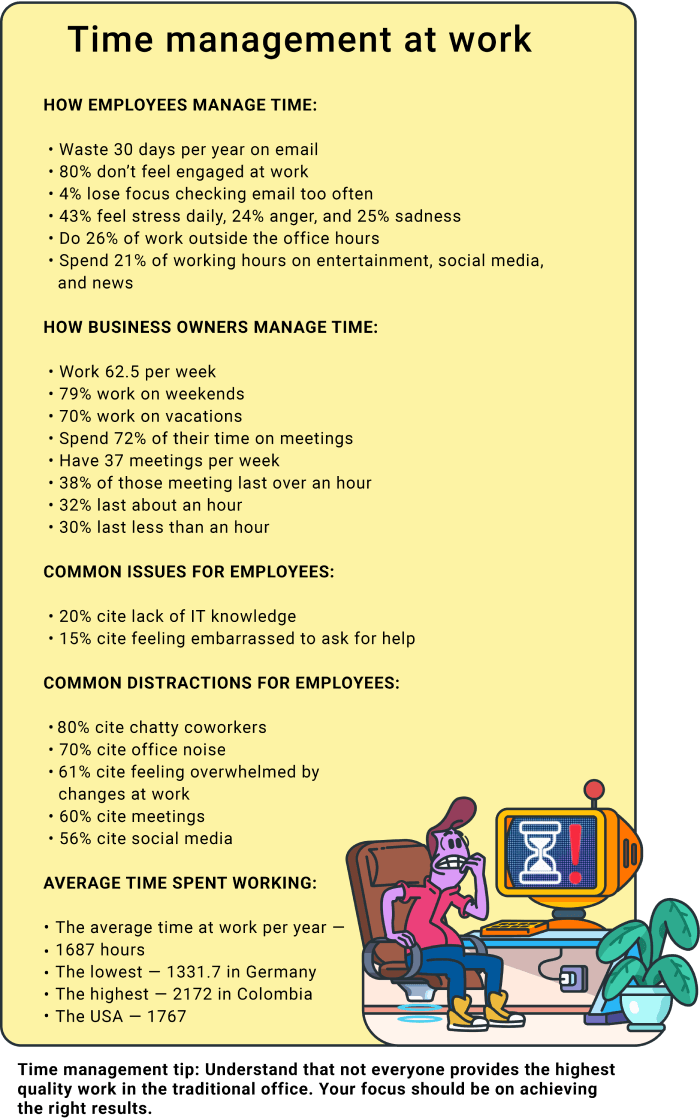 Time management at work

HOW EMPLOYEES MANAGE TIME:

• Waste 30 days per year on email
• 80% don't feel engaged at work
• 4% lose focus checking email too often
• 43% feel stress daily, 24% anger, and 25% sadness
• Do 26% of work outside the office hours
• Spend 21% of working hours on entertainment, social media, and news

HOW BUSINESS OWNERS MANAGE TIME:

• Work 62.5 per week
• 79% work on weekends
• 70% work on vacations
• Spend 72% of their time on meetings
• Have 37 meetings per week
• 38% of those meeting last over an hour
• 32% last about an hour
• 30% last less than an hour

COMMON ISSUES FOR EMPLOYEES:

• 20% cite lack of IT knowledge
• 15% cite feeling embarrassed to ask for help

COMMON DISTRACTIONS FOR EMPLOYEES:

• 80% cite chatty coworkers
• 70% cite office noise
• 61% cite feeling overwhelmed by changes at work
• 60% cite meetings
• 56% cite social media

AVERAGE TIME SPENT WORKING:

• The average time at work per year —
• 1687 hours
• The lowest — 1331.7 in Germany
• The highest — 2172 in Colombia
• The USA — 1767

Time management tip: Understand that not everyone provides the highest quality work in the traditional office. Your focus should be on achieving the right results.